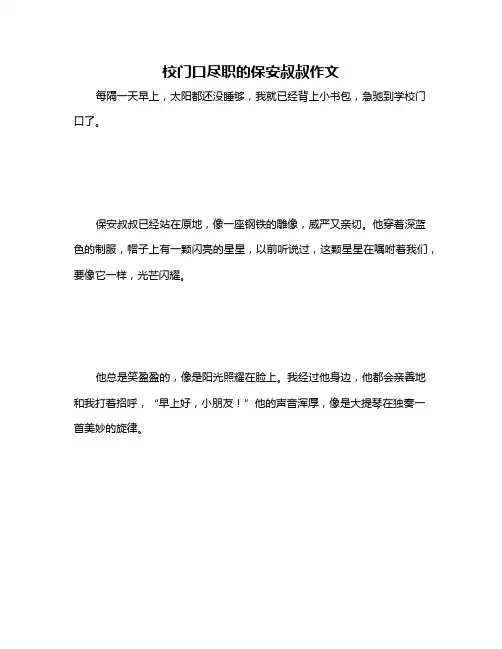 校门口尽职的保安叔叔作文

每隔一天早上，太阳都还没睡够，我就已经背上小书包，急驰到学校门口了。

保安叔叔已经站在原地，像一座钢铁的雕像，威严又亲切。他穿着深蓝色的制服，帽子上有一颗闪亮的星星，以前听说过，这颗星星在嘱咐着我们，要像它一样，光芒闪耀。

他总是笑盈盈的，像是阳光照耀在脸上。我经过他身边，他都会亲善地和我打着招呼，“早上好，小朋友！”他的声音浑厚，像是大提琴在独奏一首美妙的旋律。